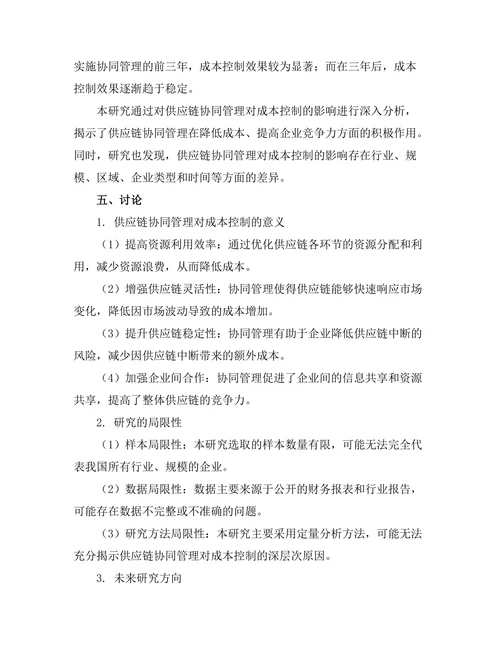 实施协同管理的前三年，成本控制效果较为显著；而在三年后，成本控制效果逐渐趋于稳定。

本研究通过对供应链协同管理对成本控制的影响进行深入分析，揭示了供应链协同管理在降低成本、提高企业竞争力方面的积极作用。同时，研究也发现，供应链协同管理对成本控制的影响存在行业、规模、区域、企业类型和时间等方面的差异。

五、讨论

1. 供应链协同管理对成本控制的意义

（1）提高资源利用效率：通过优化供应链各环节的资源分配和利用，减少资源浪费，从而降低成本。

（2）增强供应链灵活性：协同管理使得供应链能够快速响应市场变化，降低因市场波动导致的成本增加。

（3）提升供应链稳定性：协同管理有助于企业降低供应链中断的风险，减少因供应链中断带来的额外成本。

（4）加强企业间合作：协同管理促进了企业间的信息共享和资源共享，提高了整体供应链的竞争力。

2. 研究的局限性

（1）样本局限性：本研究选取的样本数量有限，可能无法完全代表我国所有行业、规模的企业。

（2）数据局限性：数据主要来源于公开的财务报表和行业报告，可能存在数据不完整或不准确的问题。

（3）研究方法局限性：本研究主要采用定量分析方法，可能无法充分揭示供应链协同管理对成本控制的深层次原因。

3. 未来研究方向